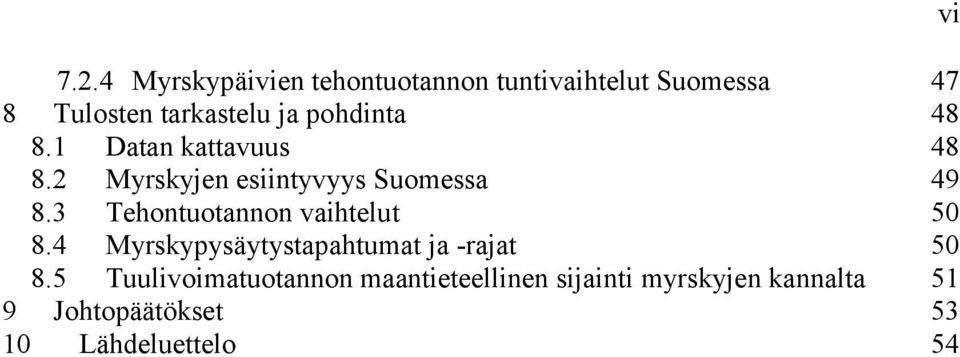 vi

7.2.4 Myrskypäivien tehontuotannon tuntivaihtelut Suomessa 47
8 Tulosten tarkastelu ja pohdinta 48
8.1 Datan kattavuus 48
8.2 Myrskyjen esiintyvyys Suomessa 49
8.3 Tehontuotannon vaihtelut 50
8.4 Myrskypysäytystapahtumat ja -rajat 50
8.5 Tuulivoimatuotannon maantieteellinen sijainti myrskyjen kannalta 51
9 Johtopäätökset 53
10 Lähdeluettelo 54